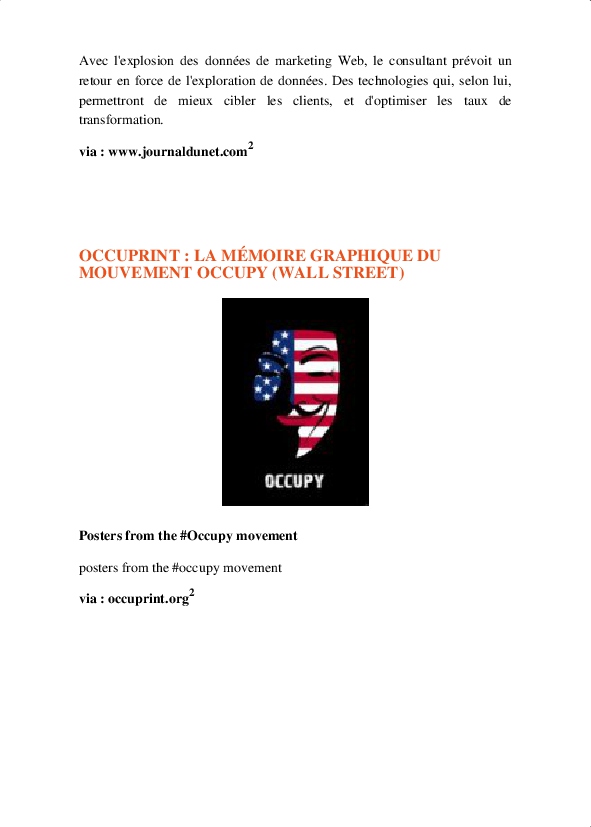 Avec l'explosion des données de marketing Web, le consultant prévoit un retour en force de l'exploration de données. Des technologies qui, selon lui, permettront de mieux cibler les clients, et d'optimiser les taux de transformation.

via : www.journaldunet.com$^2$

OCCUPRINT : LA MÉMOIRE GRAPHIQUE DU MOUVEMENT OCCUPY (WALL STREET)

OCCUPY

Posters from the #Occupy movement

posters from the #occupy movement

via : occuprint.org$^2$